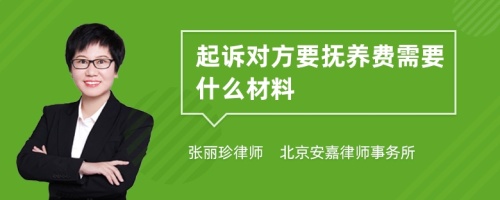 起诉对方要抚养费需要什么材料

张丽珍律师　北京安嘉律师事务所